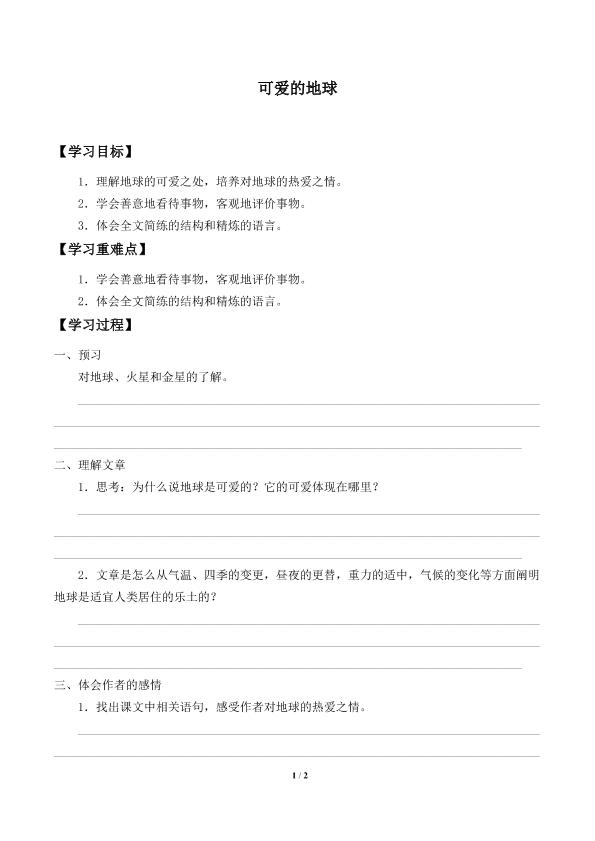 可爱的地球

【学习目标】

1．理解地球的可爱之处，培养对地球的热爱之情。

2．学会善意地看待事物，客观地评价事物。

3．体会全文简练的结构和精炼的语言。

【学习重难点】

1．学会善意地看待事物，客观地评价事物。

2．体会全文简练的结构和精炼的语言。

【学习过程】

一、预习

对地球、火星和金星的了解。

二、理解文章

1．思考：为什么说地球是可爱的？它的可爱体现在哪里？

2．文章是怎么从气温、四季的变更，昼夜的更替，重力的适中，气候的变化等方面阐明地球是适宜人类居住的乐土的？

三、体会作者的感情

1．找出课文中相关语句，感受作者对地球的热爱之情。

1 / 2